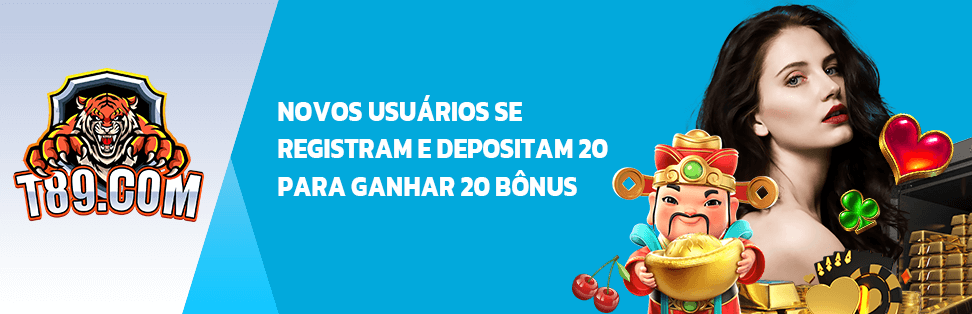 T89.COM

NOVOS USUÁRIOS SE REGISTRAM E DEPOSITAM 20 PARA GANHAR 20 BÔNUS